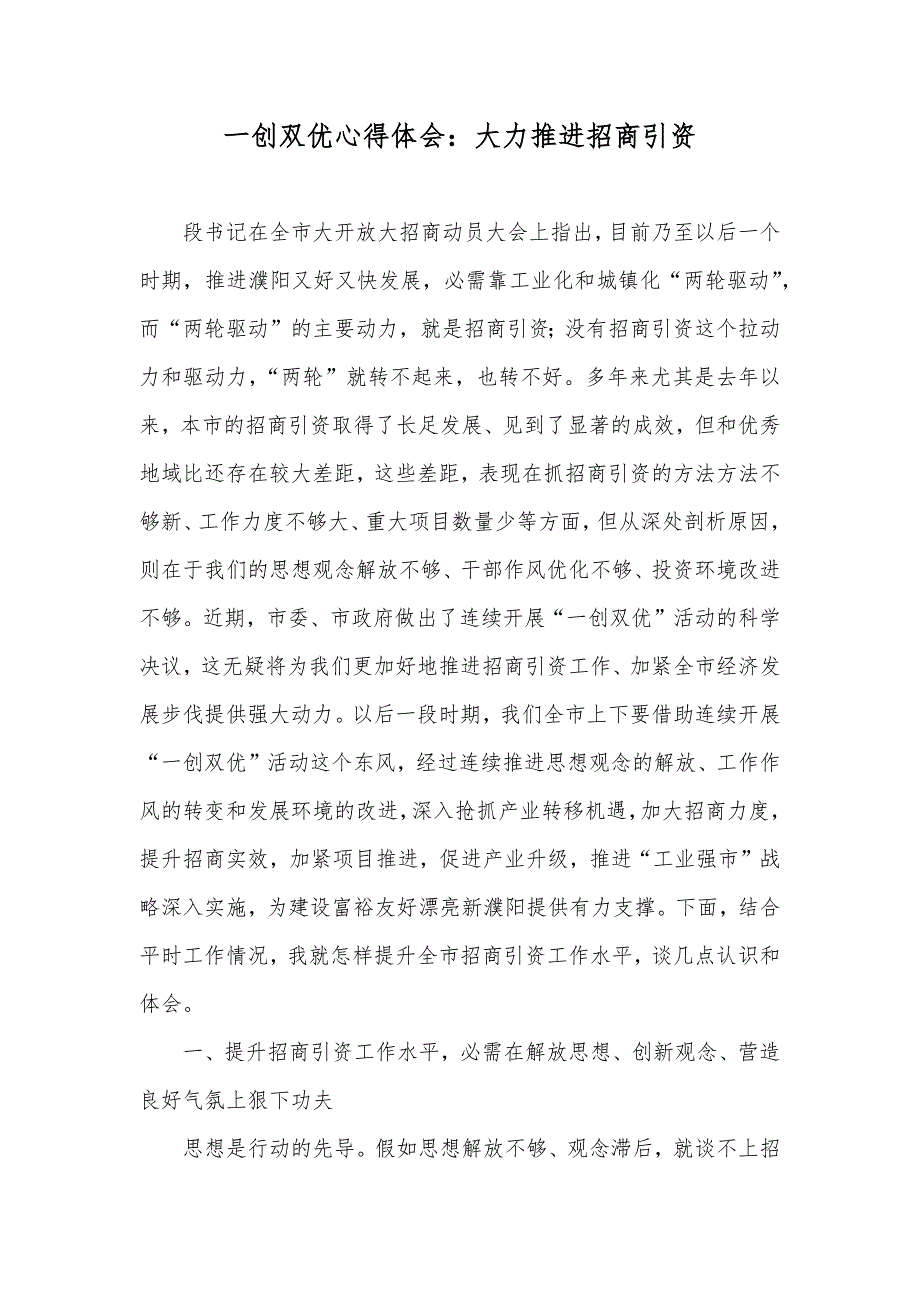 一创双优心得体会：大力推进招商引资

段书记在全市大开放大招商动员大会上指出，目前乃至以后一个时期，推进濮阳又好又快发展，必需靠工业化和城镇化“两轮驱动”，而“两轮驱动”的主要动力，就是招商引资；没有招商引资这个拉动力和驱动力，“两轮”就转不起来，也转不好。多年来尤其是去年以来，本市的招商引资取得了长足发展、见到了显著的成效，但和优秀地域比还存在较大差距，这些差距，表现在抓招商引资的方法方法不够新、工作力度不够大、重大项目数量少等方面，但从深处剖析原因，则在于我们的思想观念解放不够、干部作风优化不够、投资环境改进不够。近期，市委、市政府做出了连续开展“一创双优”活动的科学决议，这无疑将为我们更加好地推进招商引资工作、加紧全市经济发展步伐提供强大动力。以后一段时期，我们全市上下要借助连续开展“一创双优”活动这个东风，经过连续推进思想观念的解放、工作作风的转变和发展环境的改进，深入抢抓产业转移机遇，加大招商力度，提升招商实效，加紧项目推进，促进产业升级，推进“工业强市”战略深入实施，为建设富裕友好漂亮新濮阳提供有力支撑。下面，结合平时工作情况，我就怎样提升全市招商引资工作水平，谈几点认识和体会。

一、提升招商引资工作水平，必需在解放思想、创新观念、营造良好气氛上狠下功夫

思想是行动的先导。假如思想解放不够、观念滞后，就谈不上招